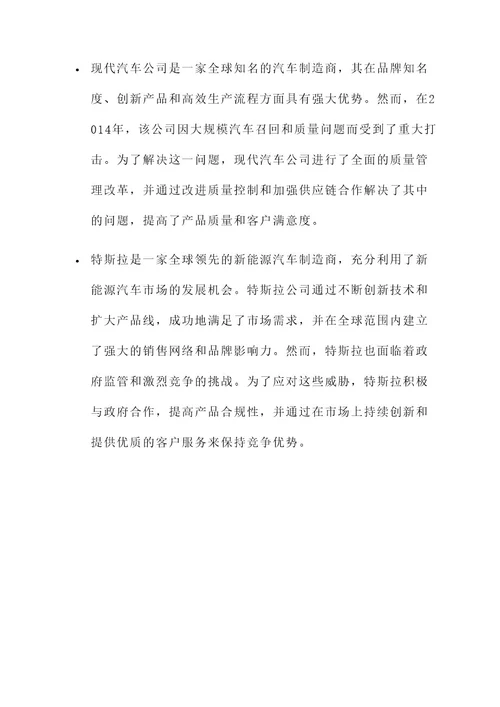 • 现代汽车公司是一家全球知名的汽车制造商，其在品牌知名度、创新产品和高效生产流程方面具有强大优势。然而，在2014年，该公司因大规模汽车召回和质量问题而受到了重大打击。为了解决这一问题，现代汽车公司进行了全面的质量管理改革，并通过改进质量控制和加强供应链合作解决了其中的问题，提高了产品质量和客户满意度。

• 特斯拉是一家全球领先的新能源汽车制造商，充分利用了新能源汽车市场的发展机会。特斯拉公司通过不断创新技术和扩大产品线，成功地满足了市场需求，并在全球范围内建立了强大的销售网络和品牌影响力。然而，特斯拉也面临着政府监管和激烈竞争的挑战。为了应对这些威胁，特斯拉积极与政府合作，提高产品合规性，并通过在市场上持续创新和提供优质的客户服务来保持竞争优势。